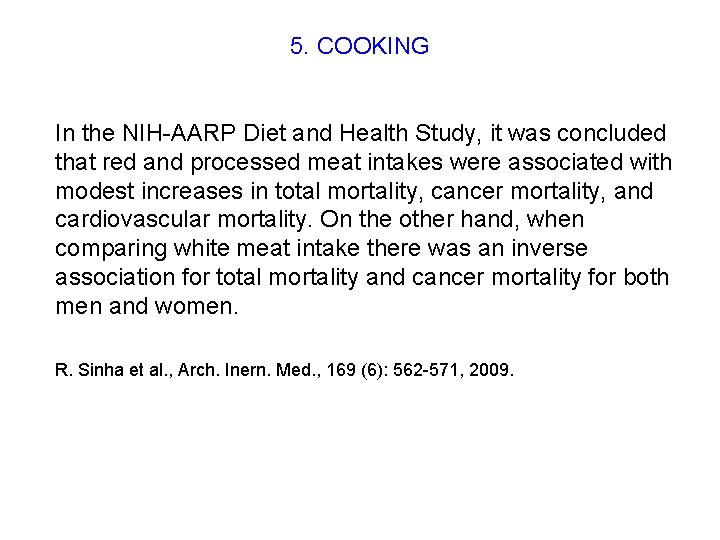 5. COOKING

In the NIH-AARP Diet and Health Study, it was concluded that red and processed meat intakes were associated with modest increases in total mortality, cancer mortality, and cardiovascular mortality. On the other hand, when comparing white meat intake there was an inverse association for total mortality and cancer mortality for both men and women.

R. Sinha et al., Arch. Inern. Med., 169 (6): 562-571, 2009.